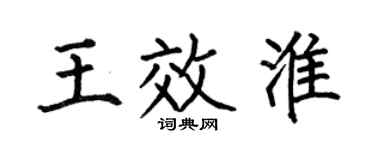 王效淮

词典网